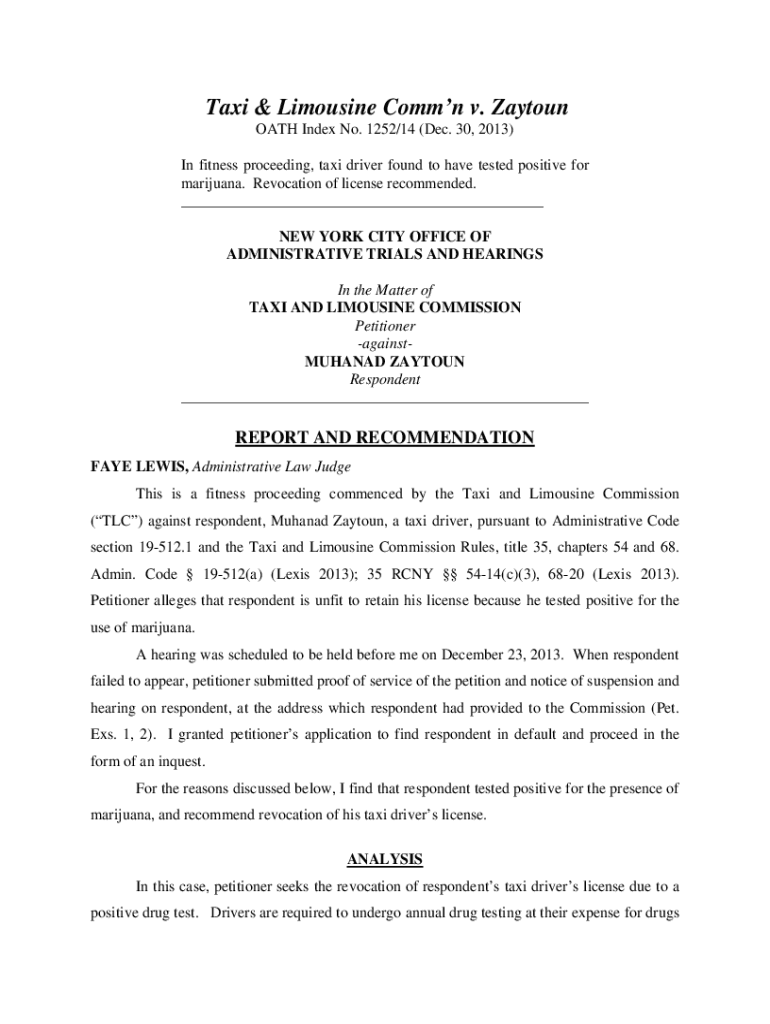 Taxi & Limousine Comm'n v. Zaytoun
OATH Index No. 1252/14 (Dec. 30, 2013)

In fitness proceeding, taxi driver found to have tested positive for marijuana. Revocation of license recommended.

NEW YORK CITY OFFICE OF
ADMINISTRATIVE TRIALS AND HEARINGS

In the Matter of
TAXI AND LIMOUSINE COMMISSION
Petitioner
-against-
MUHANAD ZAYTOUN
Respondent

REPORT AND RECOMMENDATION

FAYE LEWIS, Administrative Law Judge

This is a fitness proceeding commenced by the Taxi and Limousine Commission ("TLC") against respondent, Muhanad Zaytoun, a taxi driver, pursuant to Administrative Code section 19-512.1 and the Taxi and Limousine Commission Rules, title 35, chapters 54 and 68. Admin. Code § 19-512(a) (Lexis 2013); 35 RCNY §§ 54-14(c)(3), 68-20 (Lexis 2013). Petitioner alleges that respondent is unfit to retain his license because he tested positive for the use of marijuana.

A hearing was scheduled to be held before me on December 23, 2013. When respondent failed to appear, petitioner submitted proof of service of the petition and notice of suspension and hearing on respondent, at the address which respondent had provided to the Commission (Pet. Exs. 1, 2). I granted petitioner's application to find respondent in default and proceed in the form of an inquest.

For the reasons discussed below, I find that respondent tested positive for the presence of marijuana, and recommend revocation of his taxi driver's license.

ANALYSIS

In this case, petitioner seeks the revocation of respondent's taxi driver's license due to a positive drug test. Drivers are required to undergo annual drug testing at their expense for drugs